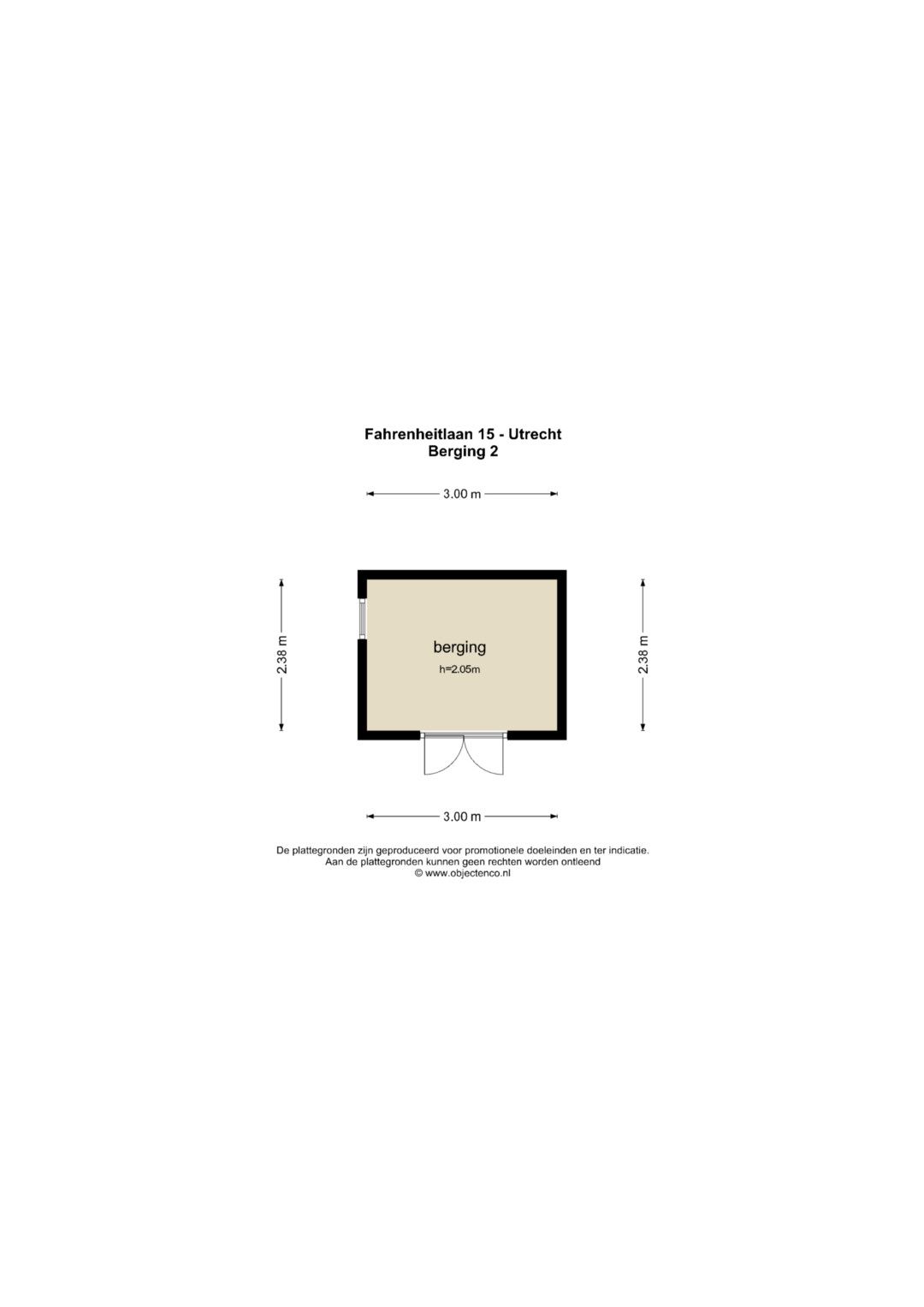 Fahrenheitlaan 15 - Utrecht
Berging 2

3.00 m

2.38 m

berging
h=2.05m

2.38 m

3.00 m

De plattegronden zijn geproduceerd voor promotionele doeleinden en ter indicatie.
Aan de plattegronden kunnen geen rechten worden ontleend
© www.objectenco.nl